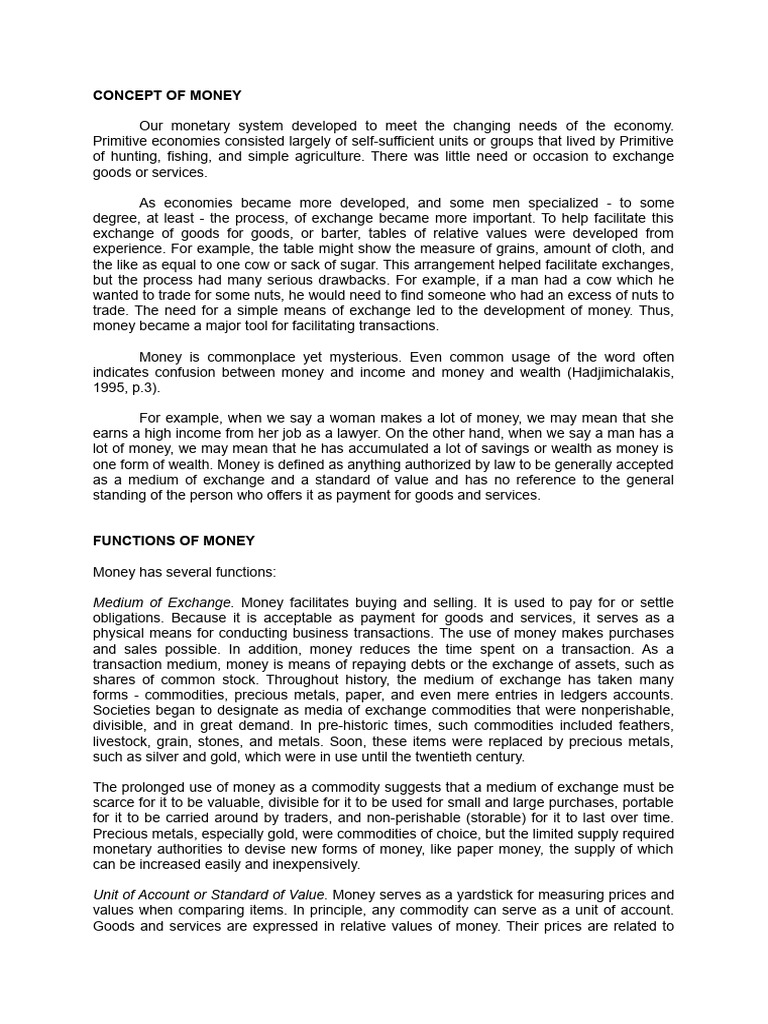 CONCEPT OF MONEY

Our monetary system developed to meet the changing needs of the economy. Primitive economies consisted largely of self-sufficient units or groups that lived by Primitive of hunting, fishing, and simple agriculture. There was little need or occasion to exchange goods or services.

As economies became more developed, and some men specialized - to some degree, at least - the process, of exchange became more important. To help facilitate this exchange of goods for goods, or barter, tables of relative values were developed from experience. For example, the table might show the measure of grains, amount of cloth, and the like as equal to one cow or sack of sugar. This arrangement helped facilitate exchanges, but the process had many serious drawbacks. For example, if a man had a cow which he wanted to trade for some nuts, he would need to find someone who had an excess of nuts to trade. The need for a simple means of exchange led to the development of money. Thus, money became a major tool for facilitating transactions.

Money is commonplace yet mysterious. Even common usage of the word often indicates confusion between money and income and money and wealth (Hadjimichalakis, 1995, p.3).

For example, when we say a woman makes a lot of money, we may mean that she earns a high income from her job as a lawyer. On the other hand, when we say a man has a lot of money, we may mean that he has accumulated a lot of savings or wealth as money is one form of wealth. Money is defined as anything authorized by law to be generally accepted as a medium of exchange and a standard of value and has no reference to the general standing of the person who offers it as payment for goods and services.

FUNCTIONS OF MONEY

Money has several functions:

Medium of Exchange. Money facilitates buying and selling. It is used to pay for or settle obligations. Because it is acceptable as payment for goods and services, it serves as a physical means for conducting business transactions. The use of money makes purchases and sales possible. In addition, money reduces the time spent on a transaction. As a transaction medium, money is means of repaying debts or the exchange of assets, such as shares of common stock. Throughout history, the medium of exchange has taken many forms - commodities, precious metals, paper, and even mere entries in ledgers accounts. Societies began to designate as media of exchange commodities that were nonperishable, divisible, and in great demand. In pre-historic times, such commodities included feathers, livestock, grain, stones, and metals. Soon, these items were replaced by precious metals, such as silver and gold, which were in use until the twentieth century.

The prolonged use of money as a commodity suggests that a medium of exchange must be scarce for it to be valuable, divisible for it to be used for small and large purchases, portable for it to be carried around by traders, and non-perishable (storable) for it to last over time. Precious metals, especially gold, were commodities of choice, but the limited supply required monetary authorities to devise new forms of money, like paper money, the supply of which can be increased easily and inexpensively.

Unit of Account or Standard of Value. Money serves as a yardstick for measuring prices and values when comparing items. In principle, any commodity can serve as a unit of account. Goods and services are expressed in relative values of money. Their prices are related to